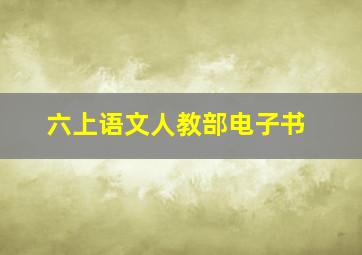 六上语文人教部电子书